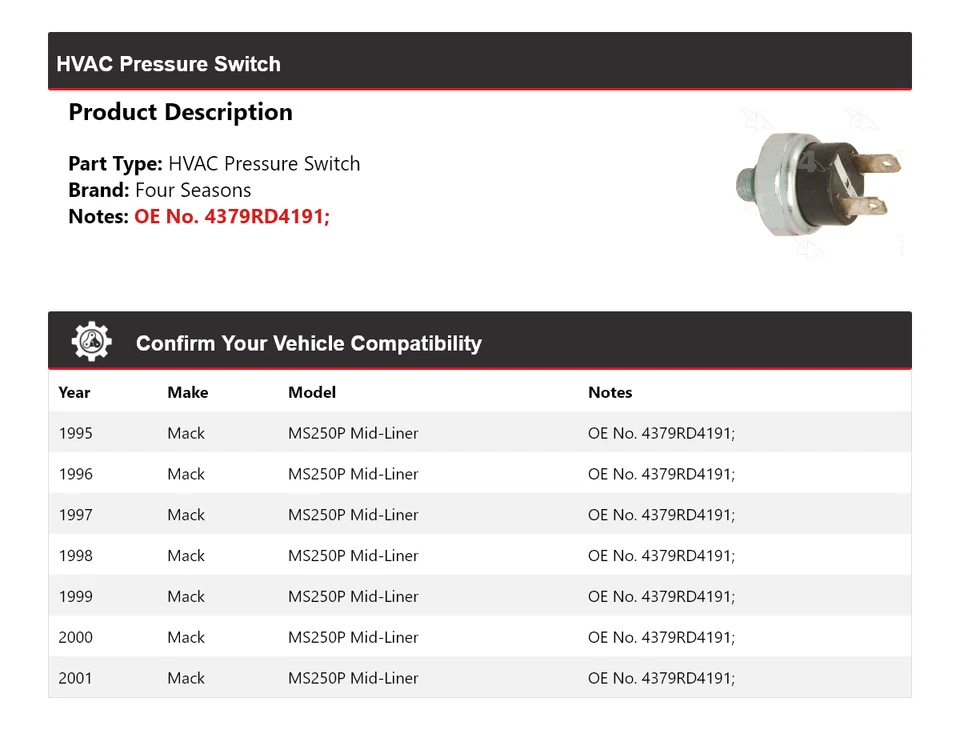 HVAC Pressure Switch

Product Description

Part Type: HVAC Pressure Switch
Brand: Four Seasons
Notes: OE No. 4379RD4191;

Confirm Your Vehicle Compatibility

| Year | Make | Model | Notes |
|---|---|---|---|
| 1995 | Mack | MS250P Mid-Liner | OE No. 4379RD4191; |
| 1996 | Mack | MS250P Mid-Liner | OE No. 4379RD4191; |
| 1997 | Mack | MS250P Mid-Liner | OE No. 4379RD4191; |
| 1998 | Mack | MS250P Mid-Liner | OE No. 4379RD4191; |
| 1999 | Mack | MS250P Mid-Liner | OE No. 4379RD4191; |
| 2000 | Mack | MS250P Mid-Liner | OE No. 4379RD4191; |
| 2001 | Mack | MS250P Mid-Liner | OE No. 4379RD4191; |